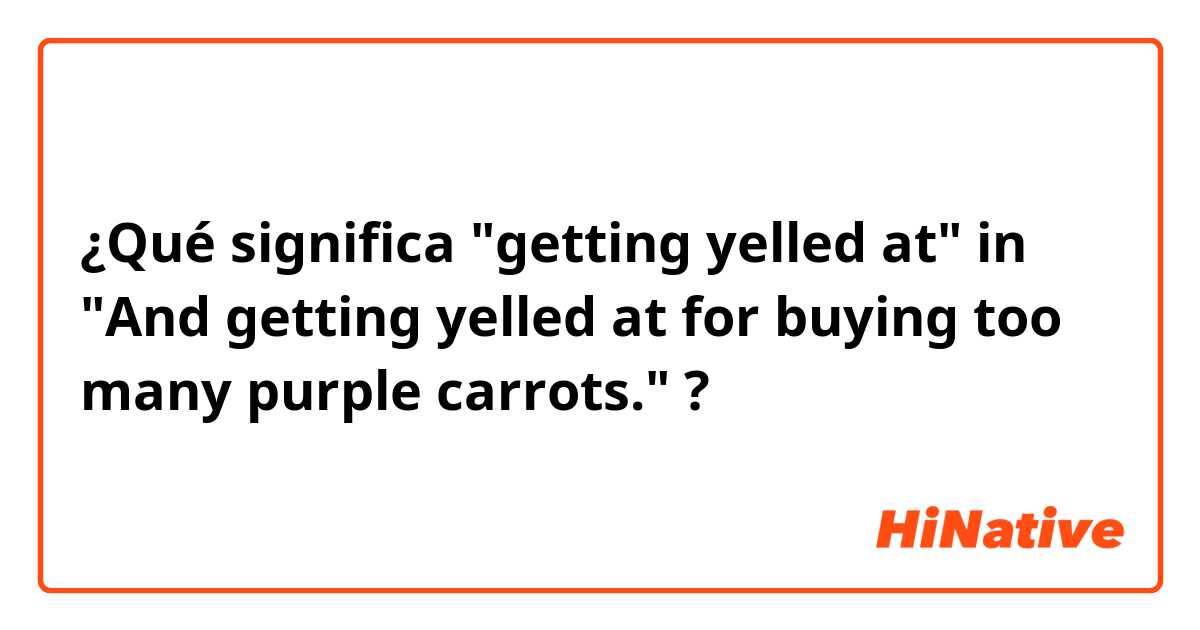 ¿Qué significa "getting yelled at" in "And getting yelled at for buying too many purple carrots." ?

HiNative